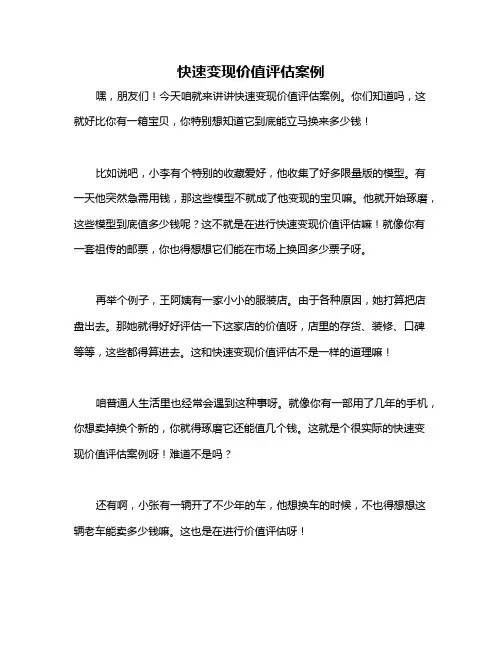 快速变现价值评估案例

嘿，朋友们！今天咱就来讲讲快速变现价值评估案例。你们知道吗，这就好比你有一箱宝贝，你特别想知道它到底能立马换来多少钱！

比如说吧，小李有个特别的收藏爱好，他收集了好多限量版的模型。有一天他突然急需用钱，那这些模型不就成了他变现的宝贝嘛。他就开始琢磨，这些模型到底值多少钱呢？这不就是在进行快速变现价值评估嘛！就像你有一套祖传的邮票，你也得想想它们能在市场上换回多少票子呀。

再举个例子，王阿姨有一家小小的服装店。由于各种原因，她打算把店盘出去。那她就得好好评估一下这家店的价值呀，店里的存货、装修、口碑等等，这些都得算进去。这和快速变现价值评估不是一样的道理嘛！

咱普通人生活里也经常会遇到这种事呀。就像你有一部用了几年的手机，你想卖掉换个新的，你就得琢磨它还能值几个钱。这就是个很实际的快速变现价值评估案例呀！难道不是吗？

还有啊，小张有一辆开了不少年的车，他想换车的时候，不也得想想这辆老车能卖多少钱嘛。这也是在进行价值评估呀！